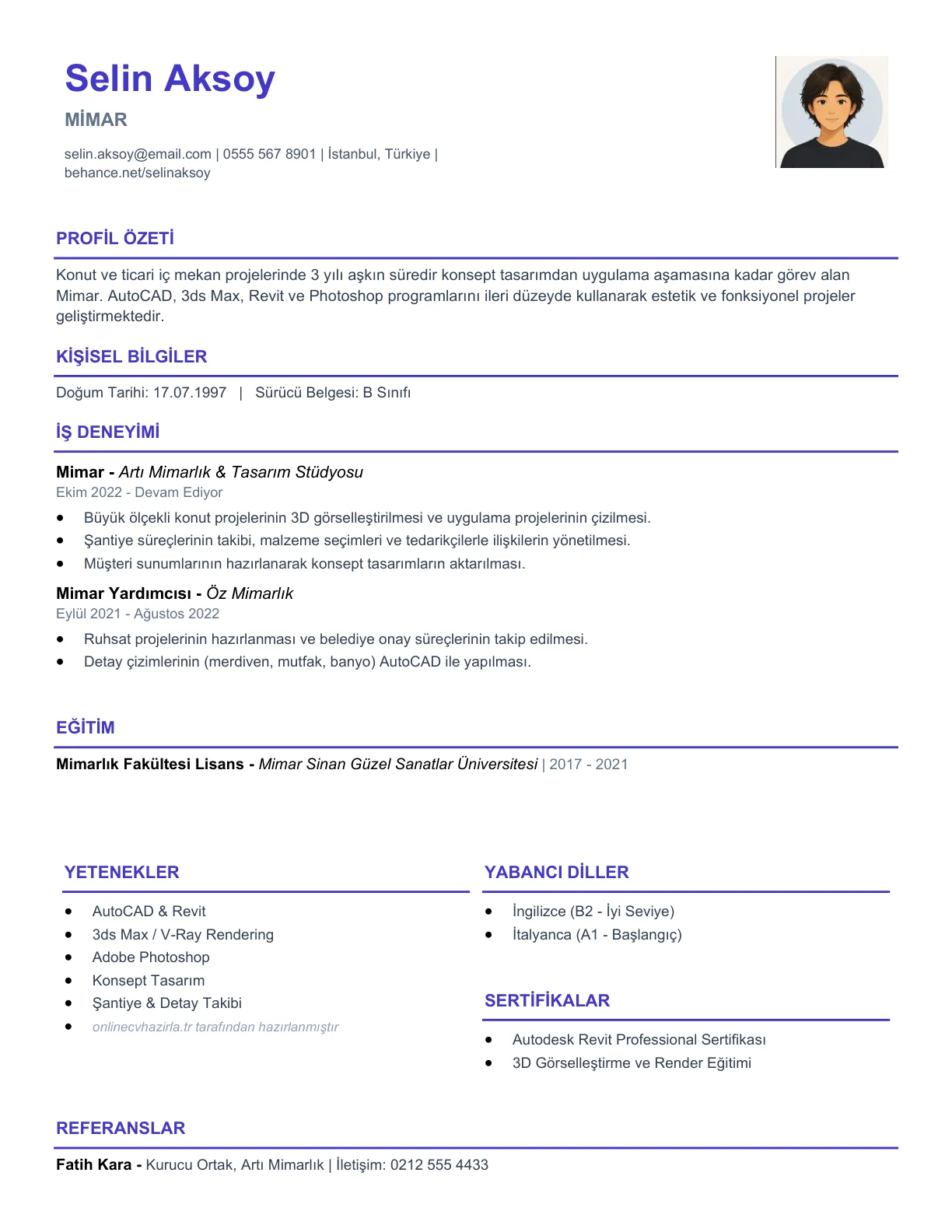 Selin Aksoy

MİMAR

selin.aksoy@email.com | 0555 567 8901 | İstanbul, Türkiye | behance.net/selinaksoy

PROFİL ÖZETİ

Konut ve ticari iç mekan projelerinde 3 yılı aşkın süredir konsept tasarımdan uygulama aşamasına kadar görev alan Mimar. AutoCAD, 3ds Max, Revit ve Photoshop programlarını ileri düzeyde kullanarak estetik ve fonksiyonel projeler geliştirmektedir.

KİŞİSEL BİLGİLER

Doğum Tarihi: 17.07.1997 | Sürücü Belgesi: B Sınıfı

İŞ DENEYİMİ

Mimar - Artı Mimarlık & Tasarım Stüdyosu
Ekim 2022 - Devam Ediyor

• Büyük ölçekli konut projelerinin 3D görselleştirilmesi ve uygulama projelerinin çizilmesi.
• Şantiye süreçlerinin takibi, malzeme seçimleri ve tedarikçilerle ilişkilerin yönetilmesi.
• Müşteri sunumlarının hazırlanarak konsept tasarımların aktarılması.

Mimar Yardımcısı - Öz Mimarlık
Eylül 2021 - Ağustos 2022

• Ruhsat projelerinin hazırlanması ve belediye onay süreçlerinin takip edilmesi.
• Detay çizimlerinin (merdiven, mutfak, banyo) AutoCAD ile yapılması.

EĞİTİM

Mimarlık Fakültesi Lisans - Mimar Sinan Güzel Sanatlar Üniversitesi | 2017 - 2021

YETENEKLER

• AutoCAD & Revit
• 3ds Max / V-Ray Rendering
• Adobe Photoshop
• Konsept Tasarım
• Şantiye & Detay Takibi
• onlinecvhazirla.tr tarafından hazırlanmıştır

YABANCI DİLLER

• İngilizce (B2 - İyi Seviye)
• İtalyanca (A1 - Başlangıç)

SERTİFİKALAR

• Autodesk Revit Professional Sertifikası
• 3D Görselleştirme ve Render Eğitimi

REFERANSLAR

Fatih Kara - Kurucu Ortak, Artı Mimarlık | İletişim: 0212 555 4433